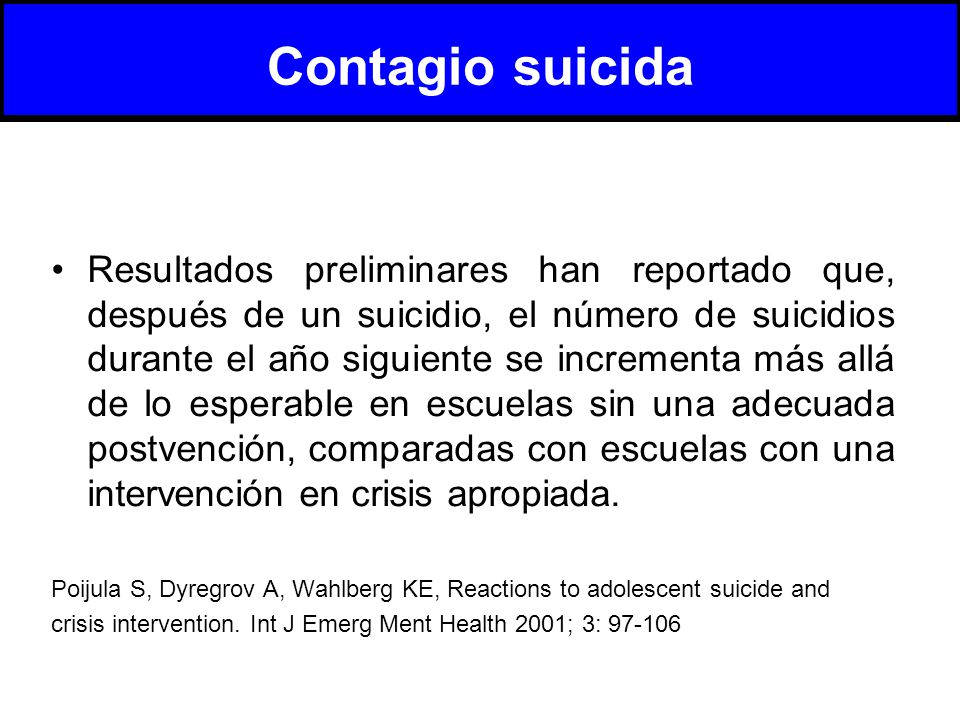 Contagio suicida

• Resultados preliminares han reportado que, después de un suicidio, el número de suicidios durante el año siguiente se incrementa más allá de lo esperable en escuelas sin una adecuada postvención, comparadas con escuelas con una intervención en crisis apropiada.

Poijula S, Dyregrov A, Wahlberg KE, Reactions to adolescent suicide and crisis intervention. Int J Emerg Ment Health 2001; 3: 97-106